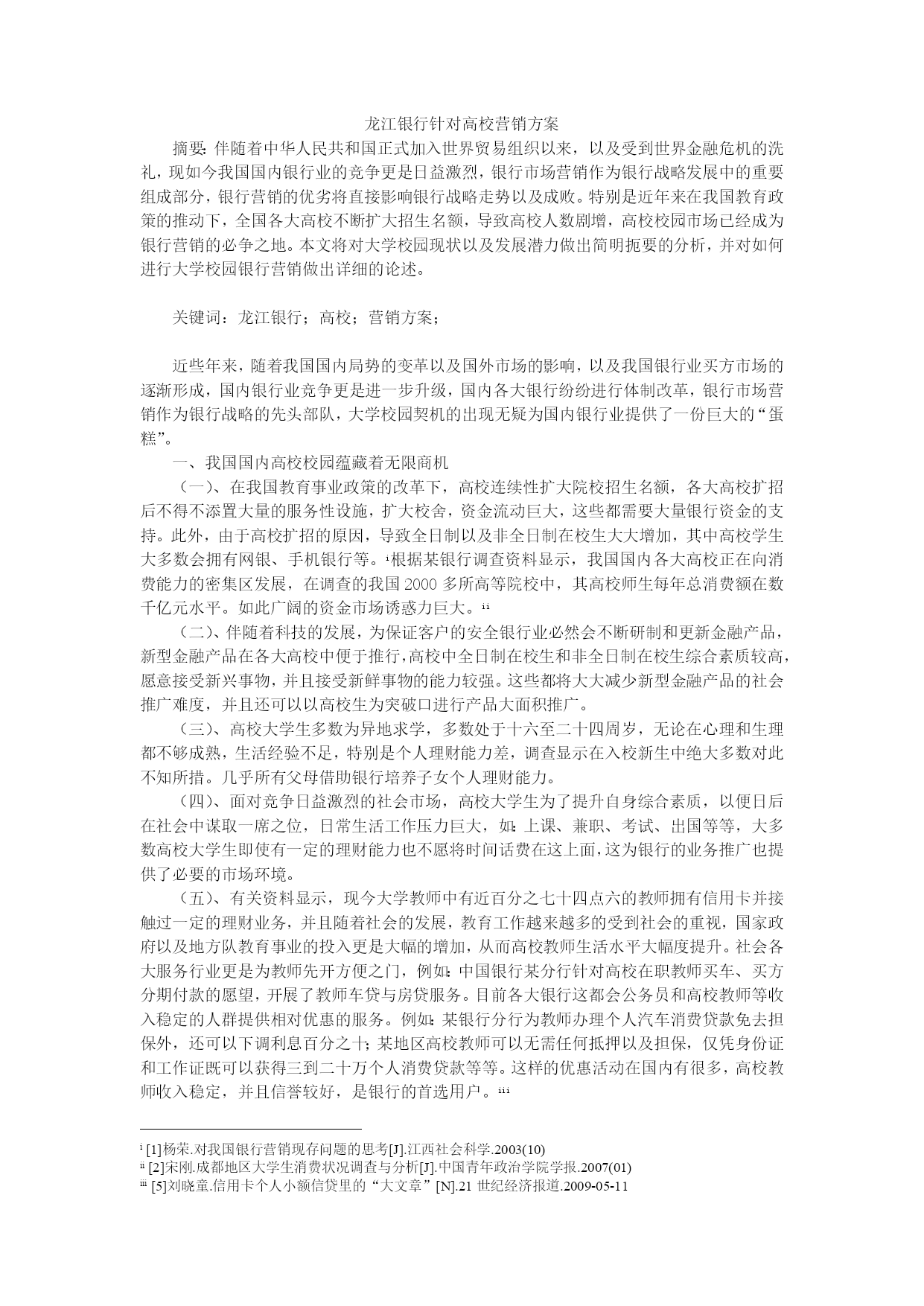 龙江银行针对高校营销方案

摘要：伴随着中华人民共和国正式加入世界贸易组织以来，以及受到世界金融危机的洗礼，现如今我国国内银行业的竞争更是日益激烈，银行市场营销作为银行战略发展中的重要组成部分，银行营销的优劣将直接影响银行战略走势以及成败。特别是近年来在我国教育政策的推动下，全国各大高校不断扩大招生名额，导致高校人数剧增，高校校园市场已经成为银行营销的必争之地。本文将对大学校园现状以及发展潜力做出简明扼要的分析，并对如何进行大学校园银行营销做出详细的论述。

关键词：龙江银行；高校；营销方案；

近些年来，随着我国国内局势的变革以及国外市场的影响，以及我国银行业买方市场的逐渐形成，国内银行业竞争更是进一步升级，国内各大银行纷纷进行体制改革，银行市场营销作为银行战略的先头部队，大学校园契机的出现无疑为国内银行业提供了一份巨大的“蛋糕”。

一、我国国内高校校园蕴藏着无限商机

（一）、在我国教育事业政策的改革下，高校连续性扩大院校招生名额，各大高校扩招后不得不添置大量的服务性设施，扩大校舍，资金流动巨大，这些都需要大量银行资金的支持。此外，由于高校扩招的原因，导致全日制以及非全日制在校生大大增加，其中高校学生大多数会拥有网银、手机银行等。ⁱ根据某银行调查资料显示，我国国内各大高校正在向消费能力的密集区发展，在调查的我国 2000 多所高等院校中，其高校师生每年总消费额在数千亿元水平。如此广阔的资金市场诱惑力巨大。ⁱⁱ

（二）、伴随着科技的发展，为保证客户的安全银行业必然会不断研制和更新金融产品，新型金融产品在各大高校中便于推行，高校中全日制在校生和非全日制在校生综合素质较高，愿意接受新兴事物，并且接受新鲜事物的能力较强。这些都将大大减少新型金融产品的社会推广难度，并且还可以以高校生为突破口进行产品大面积推广。

（三）、高校大学生多数为异地求学，多数处于十六至二十四周岁，无论在心理和生理都不够成熟，生活经验不足，特别是个人理财能力差，调查显示在入校新生中绝大多数对此不知所措。几乎所有父母借助银行培养子女个人理财能力。

（四）、面对竞争日益激烈的社会市场，高校大学生为了提升自身综合素质，以便日后在社会中谋取一席之位，日常生活工作压力巨大，如：上课、兼职、考试、出国等等，大多数高校大学生即使有一定的理财能力也不愿将时间话费在这上面，这为银行的业务推广也提供了必要的市场环境。

（五）、有关资料显示，现今大学教师中有近百分之七十四点六的教师拥有信用卡并接触过一定的理财业务，并且随着社会的发展，教育工作越来越多的受到社会的重视，国家政府以及地方队教育事业的投入更是大幅的增加，从而高校教师生活水平大幅度提升。社会各大服务行业更是为教师先开方便之门，例如：中国银行某分行针对高校在职教师买车、买方分期付款的愿望，开展了教师车贷与房贷服务。目前各大银行这都会公务员和高校教师等收入稳定的人群提供相对优惠的服务。例如：某银行分行为教师办理个人汽车消费贷款免去担保外，还可以下调利息百分之十；某地区高校教师可以无需任何抵押以及担保，仅凭身份证和工作证既可以获得三到二十万个人消费贷款等等。这样的优惠活动在国内有很多，高校教师收入稳定，并且信誉较好，是银行的首选用户。ⁱⁱⁱ

ⁱ [1]杨荣.对我国银行营销现存问题的思考[J].江西社会科学.2003(10)
ⁱⁱ [2]宋刚.成都地区大学生消费状况调查与分析[J].中国青年政治学院学报.2007(01)
ⁱⁱⁱ [5]刘晓童.信用卡个人小额信贷里的“大文章”[N].21 世纪经济报道.2009-05-11